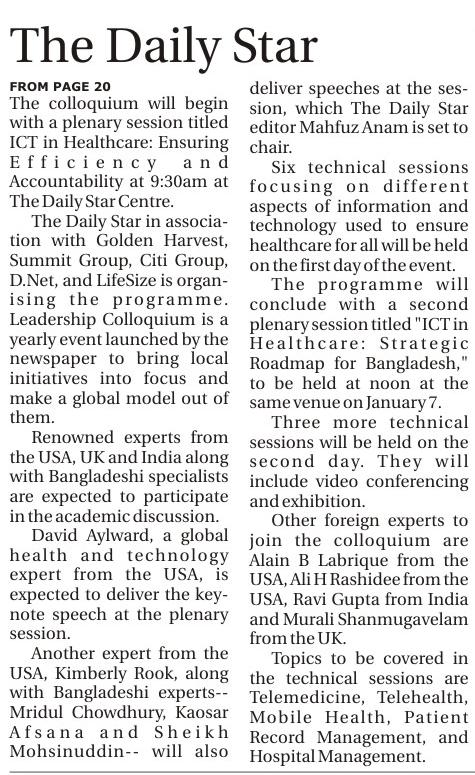 The Daily Star

FROM PAGE 20

The colloquium will begin with a plenary session titled ICT in Healthcare: Ensuring Efficiency and Accountability at 9:30am at The Daily Star Centre.

The Daily Star in association with Golden Harvest, Summit Group, Citi Group, D.Net, and LifeSize is organising the programme. Leadership Colloquium is a yearly event launched by the newspaper to bring local initiatives into focus and make a global model out of them.

Renowned experts from the USA, UK and India along with Bangladeshi specialists are expected to participate in the academic discussion.

David Aylward, a global health and technology expert from the USA, is expected to deliver the keynote speech at the plenary session.

Another expert from the USA, Kimberly Rook, along with Bangladeshi experts-- Mridul Chowdhury, Kaosar Afsana and Sheikh Mohsinuddin-- will also deliver speeches at the session, which The Daily Star editor Mahfuz Anam is set to chair.

Six technical sessions focusing on different aspects of information and technology used to ensure healthcare for all will be held on the first day of the event.

The programme will conclude with a second plenary session titled "ICT in Healthcare: Strategic Roadmap for Bangladesh," to be held at noon at the same venue on January 7.

Three more technical sessions will be held on the second day. They will include video conferencing and exhibition.

Other foreign experts to join the colloquium are Alain B Labrique from the USA, Ali H Rashidee from the USA, Ravi Gupta from India and Murali Shanmugavelam from the UK.

Topics to be covered in the technical sessions are Telemedicine, Telehealth, Mobile Health, Patient Record Management, and Hospital Management.